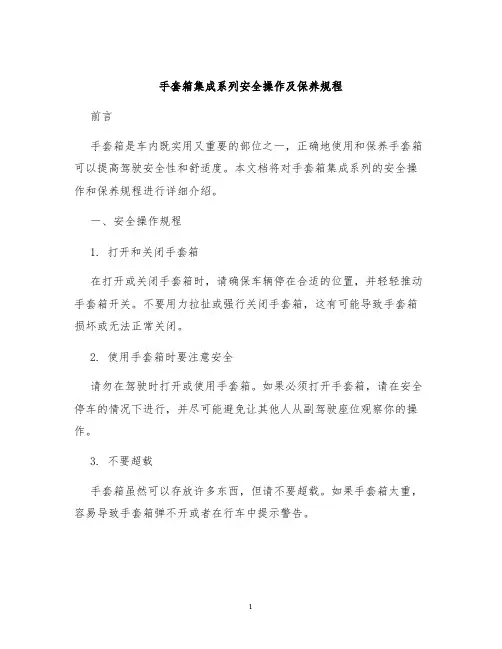 手套箱集成系列安全操作及保养规程

前言

手套箱是车内既实用又重要的部位之一，正确地使用和保养手套箱可以提高驾驶安全性和舒适度。本文档将对手套箱集成系列的安全操作和保养规程进行详细介绍。

一、安全操作规程

1. 打开和关闭手套箱

在打开或关闭手套箱时，请确保车辆停在合适的位置，并轻轻推动手套箱开关。不要用力拉扯或强行关闭手套箱，这有可能导致手套箱损坏或无法正常关闭。

2. 使用手套箱时要注意安全

请勿在驾驶时打开或使用手套箱。如果必须打开手套箱，请在安全停车的情况下进行，并尽可能避免让其他人从副驾驶座位观察你的操作。

3. 不要超载

手套箱虽然可以存放许多东西，但请不要超载。如果手套箱太重，容易导致手套箱弹不开或者在行车中提示警告。

1